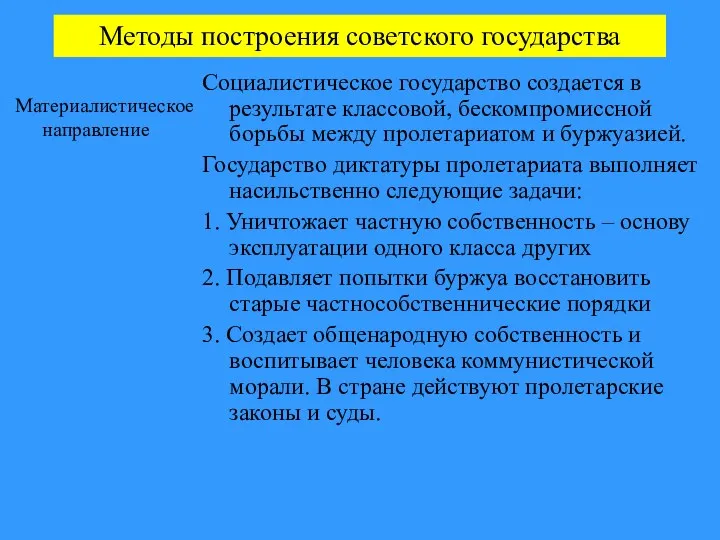 Методы построения советского государства

Материалистическое направление

Социалистическое государство создается в результате классовой, бескомпромиссной борьбы между пролетариатом и буржуазией.

Государство диктатуры пролетариата выполняет насильственно следующие задачи:

1. Уничтожает частную собственность – основу эксплуатации одного класса других

2. Подавляет попытки буржуа восстановить старые частнособственнические порядки

3. Создает общенародную собственность и воспитывает человека коммунистической морали. В стране действуют пролетарские законы и суды.